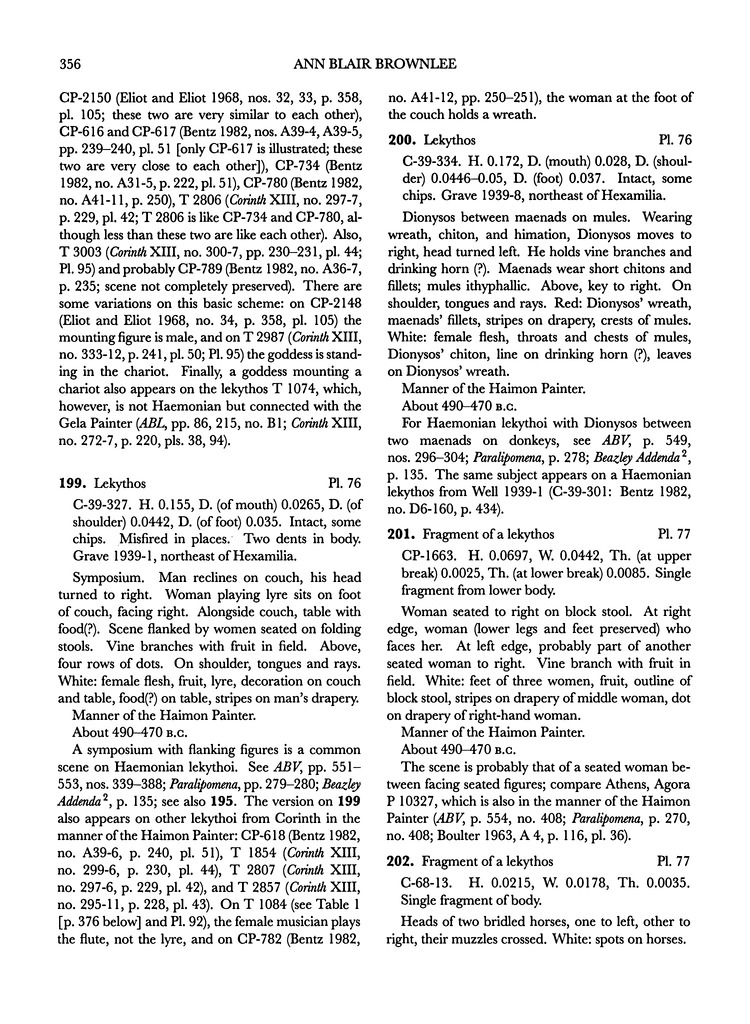 356 ANN BLAIR BROWNLEE

CP-2150 (Eliot and Eliot 1968, nos. 32, 33, p. 358, pl. 105; these two are very similar to each other), CP-616 and CP-617 (Bentz 1982, nos. A39-4, A39-5, pp. 239–240, pl. 51 [only CP-617 is illustrated; these two are very close to each other]), CP-734 (Bentz 1982, no. A31-5, p. 222, pl. 51), CP-780 (Bentz 1982, no. A41-11, p. 250), T 2806 (Corinth XIII, no. 297-7, p. 229, pl. 42; T 2806 is like CP-734 and CP-780, although less than these two are like each other). Also, T 3003 (Corinth XIII, no. 300-7, pp. 230–231, pl. 44; Pl. 95) and probably CP-789 (Bentz 1982, no. A36-7, p. 235; scene not completely preserved). There are some variations on this basic scheme: on CP-2148 (Eliot and Eliot 1968, no. 34, p. 358, pl. 105) the mounting figure is male, and on T 2987 (Corinth XIII, no. 333-12, p. 241, pl. 50; Pl. 95) the goddess is standing in the chariot. Finally, a goddess mounting a chariot also appears on the lekythos T 1074, which, however, is not Haemonian but connected with the Gela Painter (ABL, pp. 86, 215, no. B1; Corinth XIII, no. 272-7, p. 220, pls. 38, 94).

199. Lekythos Pl. 76

C-39-327. H. 0.155, D. (of mouth) 0.0265, D. (of shoulder) 0.0442, D. (of foot) 0.035. Intact, some chips. Misfired in places. Two dents in body. Grave 1939-1, northeast of Hexamilia.

Symposium. Man reclines on couch, his head turned to right. Woman playing lyre sits on foot of couch, facing right. Alongside couch, table with food(?). Scene flanked by women seated on folding stools. Vine branches with fruit in field. Above, four rows of dots. On shoulder, tongues and rays. White: female flesh, fruit, lyre, decoration on couch and table, food(?) on table, stripes on man's drapery.

Manner of the Haimon Painter.

About 490–470 B.C.

A symposium with flanking figures is a common scene on Haemonian lekythoi. See ABV, pp. 551–553, nos. 339–388; Paralipomena, pp. 279–280; Beazley Addenda$^2$, p. 135; see also 195. The version on 199 also appears on other lekythoi from Corinth in the manner of the Haimon Painter: CP-618 (Bentz 1982, no. A39-6, p. 240, pl. 51), T 1854 (Corinth XIII, no. 299-6, p. 230, pl. 44), T 2807 (Corinth XIII, no. 297-6, p. 229, pl. 42), and T 2857 (Corinth XIII, no. 295-11, p. 228, pl. 43). On T 1084 (see Table 1 [p. 376 below] and Pl. 92), the female musician plays the flute, not the lyre, and on CP-782 (Bentz 1982, no. A41-12, pp. 250–251), the woman at the foot of the couch holds a wreath.

200. Lekythos Pl. 76

C-39-334. H. 0.172, D. (mouth) 0.028, D. (shoulder) 0.0446–0.05, D. (foot) 0.037. Intact, some chips. Grave 1939-8, northeast of Hexamilia.

Dionysos between maenads on mules. Wearing wreath, chiton, and himation, Dionysos moves to right, head turned left. He holds vine branches and drinking horn (?). Maenads wear short chitons and fillets; mules ithyphallic. Above, key to right. On shoulder, tongues and rays. Red: Dionysos' wreath, maenads' fillets, stripes on drapery, crests of mules. White: female flesh, throats and chests of mules, Dionysos' chiton, line on drinking horn (?), leaves on Dionysos' wreath.

Manner of the Haimon Painter.

About 490–470 B.C.

For Haemonian lekythoi with Dionysos between two maenads on donkeys, see ABV, p. 549, nos. 296–304; Paralipomena, p. 278; Beazley Addenda$^2$, p. 135. The same subject appears on a Haemonian lekythos from Well 1939-1 (C-39-301: Bentz 1982, no. D6-160, p. 434).

201. Fragment of a lekythos Pl. 77

CP-1663. H. 0.0697, W. 0.0442, Th. (at upper break) 0.0025, Th. (at lower break) 0.0085. Single fragment from lower body.

Woman seated to right on block stool. At right edge, woman (lower legs and feet preserved) who faces her. At left edge, probably part of another seated woman to right. Vine branch with fruit in field. White: feet of three women, fruit, outline of block stool, stripes on drapery of middle woman, dot on drapery of right-hand woman.

Manner of the Haimon Painter.

About 490–470 B.C.

The scene is probably that of a seated woman between facing seated figures; compare Athens, Agora P 10327, which is also in the manner of the Haimon Painter (ABV, p. 554, no. 408; Paralipomena, p. 270, no. 408; Boulter 1963, A 4, p. 116, pl. 36).

202. Fragment of a lekythos Pl. 77

C-68-13. H. 0.0215, W. 0.0178, Th. 0.0035. Single fragment of body.

Heads of two bridled horses, one to left, other to right, their muzzles crossed. White: spots on horses.